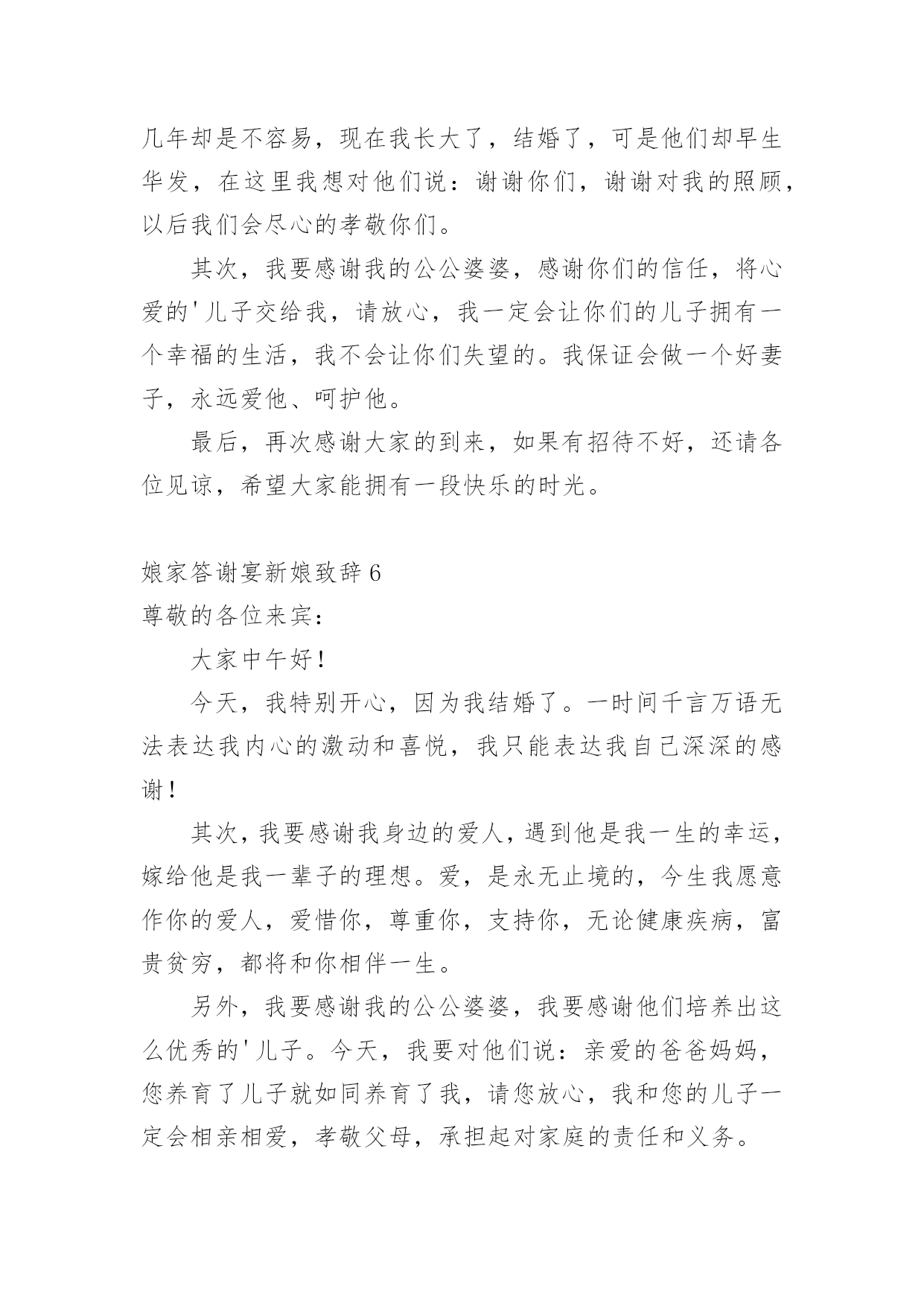 几年却是不容易，现在我长大了，结婚了，可是他们却早生华发，在这里我想对他们说：谢谢你们，谢谢对我的照顾，以后我们会尽心的孝敬你们。

其次，我要感谢我的公公婆婆，感谢你们的信任，将心爱的'儿子交给我，请放心，我一定会让你们的儿子拥有一个幸福的生活，我不会让你们失望的。我保证会做一个好妻子，永远爱他、呵护他。

最后，再次感谢大家的到来，如果有招待不好，还请各位见谅，希望大家能拥有一段快乐的时光。

娘家答谢宴新娘致辞 6

尊敬的各位来宾：

大家中午好！

今天，我特别开心，因为我结婚了。一时间千言万语无法表达我内心的激动和喜悦，我只能表达我自己深深的感谢！

其次，我要感谢我身边的爱人，遇到他是我一生的幸运，嫁给他是我一辈子的理想。爱，是永无止境的，今生我愿意作你的爱人，爱惜你，尊重你，支持你，无论健康疾病，富贵贫穷，都将和你相伴一生。

另外，我要感谢我的公公婆婆，我要感谢他们培养出这么优秀的'儿子。今天，我要对他们说：亲爱的爸爸妈妈，您养育了儿子就如同养育了我，请您放心，我和您的儿子一定会相亲相爱，孝敬父母，承担起对家庭的责任和义务。